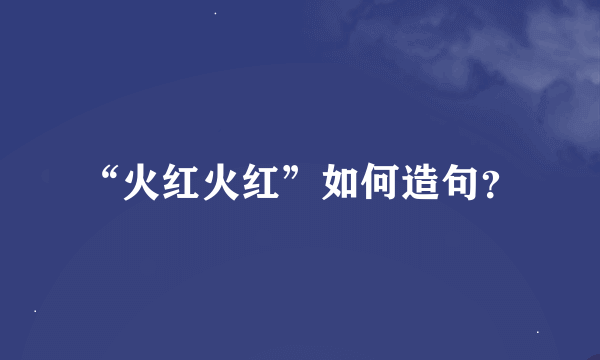 “火红火红”如何造句?